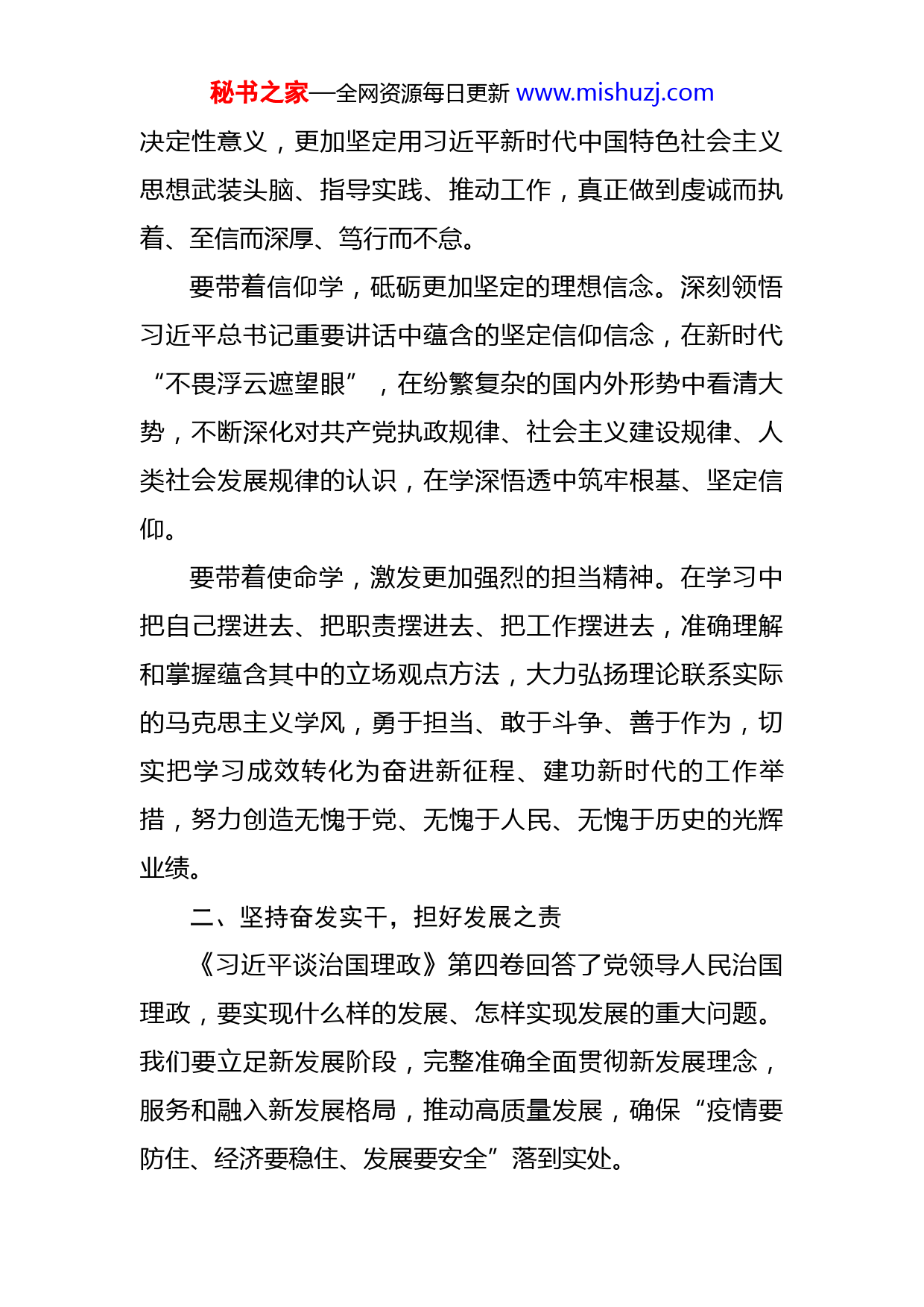 秘书之家—全网资源每日更新 www.mishuzj.com

决定性意义，更加坚定用习近平新时代中国特色社会主义思想武装头脑、指导实践、推动工作，真正做到虔诚而执着、至信而深厚、笃行而不怠。

要带着信仰学，砥砺更加坚定的理想信念。深刻领悟习近平总书记重要讲话中蕴含的坚定信仰信念，在新时代“不畏浮云遮望眼”，在纷繁复杂的国内外形势中看清大势，不断深化对共产党执政规律、社会主义建设规律、人类社会发展规律的认识，在学深悟透中筑牢根基、坚定信仰。

要带着使命学，激发更加强烈的担当精神。在学习中把自己摆进去、把职责摆进去、把工作摆进去，准确理解和掌握蕴含其中的立场观点方法，大力弘扬理论联系实际的马克思主义学风，勇于担当、敢于斗争、善于作为，切实把学习成效转化为奋进新征程、建功新时代的工作举措，努力创造无愧于党、无愧于人民、无愧于历史的光辉业绩。

二、坚持奋发实干，担好发展之责

《习近平谈治国理政》第四卷回答了党领导人民治国理政，要实现什么样的发展、怎样实现发展的重大问题。我们要立足新发展阶段，完整准确全面贯彻新发展理念，服务和融入新发展格局，推动高质量发展，确保“疫情要防住、经济要稳住、发展要安全”落到实处。